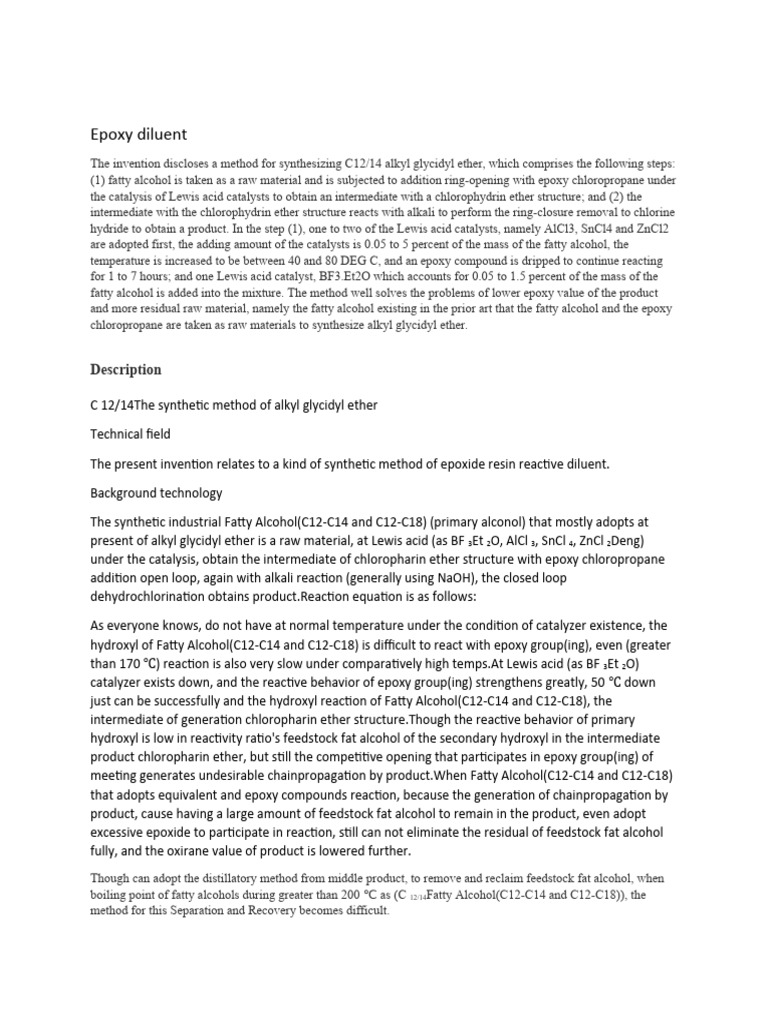 Epoxy diluent

The invention discloses a method for synthesizing C12/14 alkyl glycidyl ether, which comprises the following steps: (1) fatty alcohol is taken as a raw material and is subjected to addition ring-opening with epoxy chloropropane under the catalysis of Lewis acid catalysts to obtain an intermediate with a chlorophydrin ether structure; and (2) the intermediate with the chlorophydrin ether structure reacts with alkali to perform the ring-closure removal to chlorine hydride to obtain a product. In the step (1), one to two of the Lewis acid catalysts, namely AlCl3, SnCl4 and ZnCl2 are adopted first, the adding amount of the catalysts is 0.05 to 5 percent of the mass of the fatty alcohol, the temperature is increased to be between 40 and 80 DEG C, and an epoxy compound is dripped to continue reacting for 1 to 7 hours; and one Lewis acid catalyst, BF3.Et2O which accounts for 0.05 to 1.5 percent of the mass of the fatty alcohol is added into the mixture. The method well solves the problems of lower epoxy value of the product and more residual raw material, namely the fatty alcohol existing in the prior art that the fatty alcohol and the epoxy chloropropane are taken as raw materials to synthesize alkyl glycidyl ether.

Description

C 12/14The synthetic method of alkyl glycidyl ether

Technical field

The present invention relates to a kind of synthetic method of epoxide resin reactive diluent.

Background technology

The synthetic industrial Fatty Alcohol(C12-C14 and C12-C18) (primary alconol) that mostly adopts at present of alkyl glycidyl ether is a raw material, at Lewis acid (as BF $_3$Et $_2$O, AlCl $_3$, SnCl $_4$, ZnCl $_2$Deng) under the catalysis, obtain the intermediate of chloropharin ether structure with epoxy chloropropane addition open loop, again with alkali reaction (generally using NaOH), the closed loop dehydrochlorination obtains product.Reaction equation is as follows:

As everyone knows, do not have at normal temperature under the condition of catalyzer existence, the hydroxyl of Fatty Alcohol(C12-C14 and C12-C18) is difficult to react with epoxy group(ing), even (greater than 170 °C) reaction is also very slow under comparatively high temps.At Lewis acid (as BF $_3$Et $_2$O) catalyzer exists down, and the reactive behavior of epoxy group(ing) strengthens greatly, 50 °C down just can be successfully and the hydroxyl reaction of Fatty Alcohol(C12-C14 and C12-C18), the intermediate of generation chloropharin ether structure.Though the reactive behavior of primary hydroxyl is low in reactivity ratio's feedstock fat alcohol of the secondary hydroxyl in the intermediate product chloropharin ether, but still the competitive opening that participates in epoxy group(ing) of meeting generates undesirable chainpropagation by product.When Fatty Alcohol(C12-C14 and C12-C18) that adopts equivalent and epoxy compounds reaction, because the generation of chainpropagation by product, cause having a large amount of feedstock fat alcohol to remain in the product, even adopt excessive epoxide to participate in reaction, still can not eliminate the residual of feedstock fat alcohol fully, and the oxirane value of product is lowered further.

Though can adopt the distillatory method from middle product, to remove and reclaim feedstock fat alcohol, when boiling point of fatty alcohols during greater than 200 °C as (C $_{12/14}$Fatty Alcohol(C12-C14 and C12-C18)), the method for this Separation and Recovery becomes difficult.